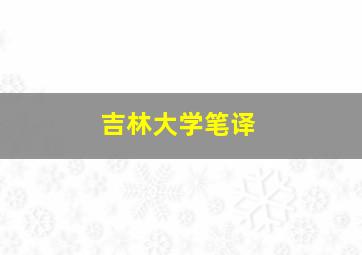 吉林大学笔译